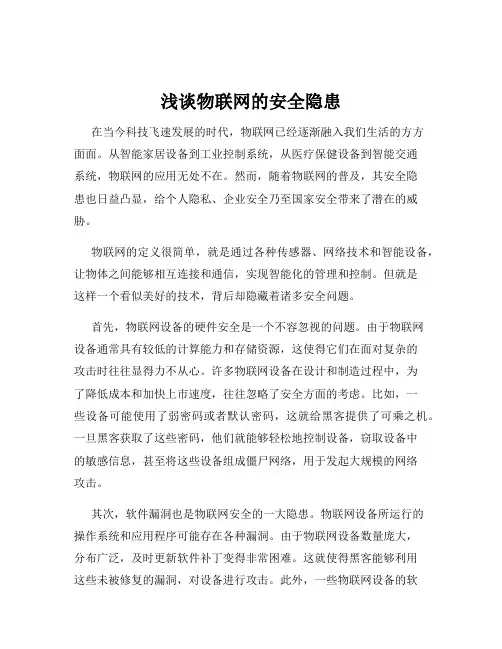 浅谈物联网的安全隐患

在当今科技飞速发展的时代，物联网已经逐渐融入我们生活的方方面面。从智能家居设备到工业控制系统，从医疗保健设备到智能交通系统，物联网的应用无处不在。然而，随着物联网的普及，其安全隐患也日益凸显，给个人隐私、企业安全乃至国家安全带来了潜在的威胁。

物联网的定义很简单，就是通过各种传感器、网络技术和智能设备，让物体之间能够相互连接和通信，实现智能化的管理和控制。但就是这样一个看似美好的技术，背后却隐藏着诸多安全问题。

首先，物联网设备的硬件安全是一个不容忽视的问题。由于物联网设备通常具有较低的计算能力和存储资源，这使得它们在面对复杂的攻击时往往显得力不从心。许多物联网设备在设计和制造过程中，为了降低成本和加快上市速度，往往忽略了安全方面的考虑。比如，一些设备可能使用了弱密码或者默认密码，这就给黑客提供了可乘之机。一旦黑客获取了这些密码，他们就能够轻松地控制设备，窃取设备中的敏感信息，甚至将这些设备组成僵尸网络，用于发起大规模的网络攻击。

其次，软件漏洞也是物联网安全的一大隐患。物联网设备所运行的操作系统和应用程序可能存在各种漏洞。由于物联网设备数量庞大，分布广泛，及时更新软件补丁变得非常困难。这就使得黑客能够利用这些未被修复的漏洞，对设备进行攻击。此外，一些物联网设备的软